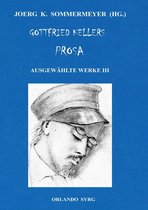 JOERG K. SOMMERMEYER (HG.)

GOTTFRIED KELLERS
PROSA

AUSGEWÄHLTE WERKE III

ORLANDO SYRG